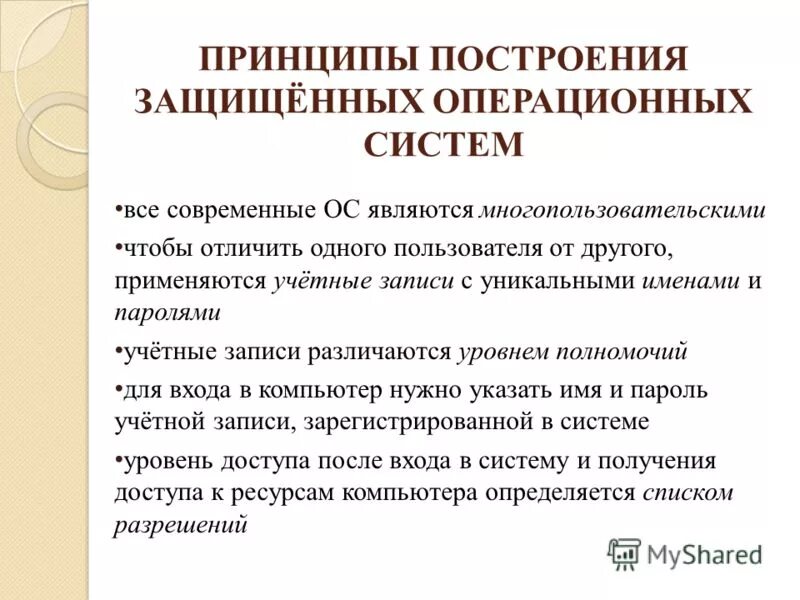 ПРИНЦИПЫ ПОСТРОЕНИЯ ЗАЩИЩЁННЫХ ОПЕРАЦИОННЫХ СИСТЕМ

•все современные ОС являются многопользовательскими

•чтобы отличить одного пользователя от другого, применяются учётные записи с уникальными именами и паролями

•учётные записи различаются уровнем полномочий

•для входа в компьютер нужно указать имя и пароль учётной записи, зарегистрированной в системе

•уровень доступа после входа в систему и получения доступа к ресурсам компьютера определяется списком разрешений

MyShared